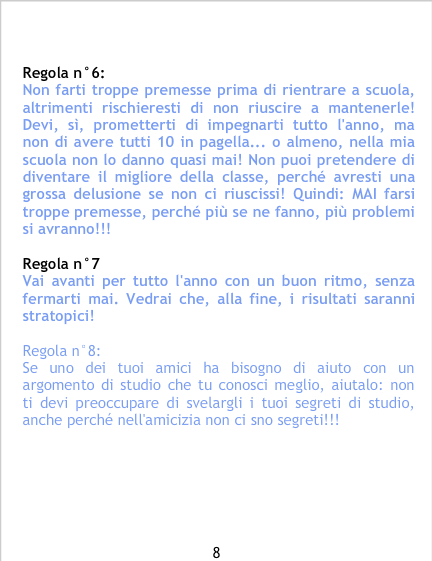 Regola n°6:
Non farti troppe premesse prima di rientrare a scuola, altrimenti rischieresti di non riuscire a mantenerle! Devi, sì, prometterti di impegnarti tutto l'anno, ma non di avere tutti 10 in pagella... o almeno, nella mia scuola non lo danno quasi mai! Non puoi pretendere di diventare il migliore della classe, perché avresti una grossa delusione se non ci riuscissi! Quindi: MAI farsi troppe premesse, perché più se ne fanno, più problemi si avranno!!!

Regola n°7
Vai avanti per tutto l'anno con un buon ritmo, senza fermarti mai. Vedrai che, alla fine, i risultati saranni stratopici!

Regola n°8:
Se uno dei tuoi amici ha bisogno di aiuto con un argomento di studio che tu conosci meglio, aiutalo: non ti devi preoccupare di svelargli i tuoi segreti di studio, anche perché nell'amicizia non ci sno segreti!!!

8